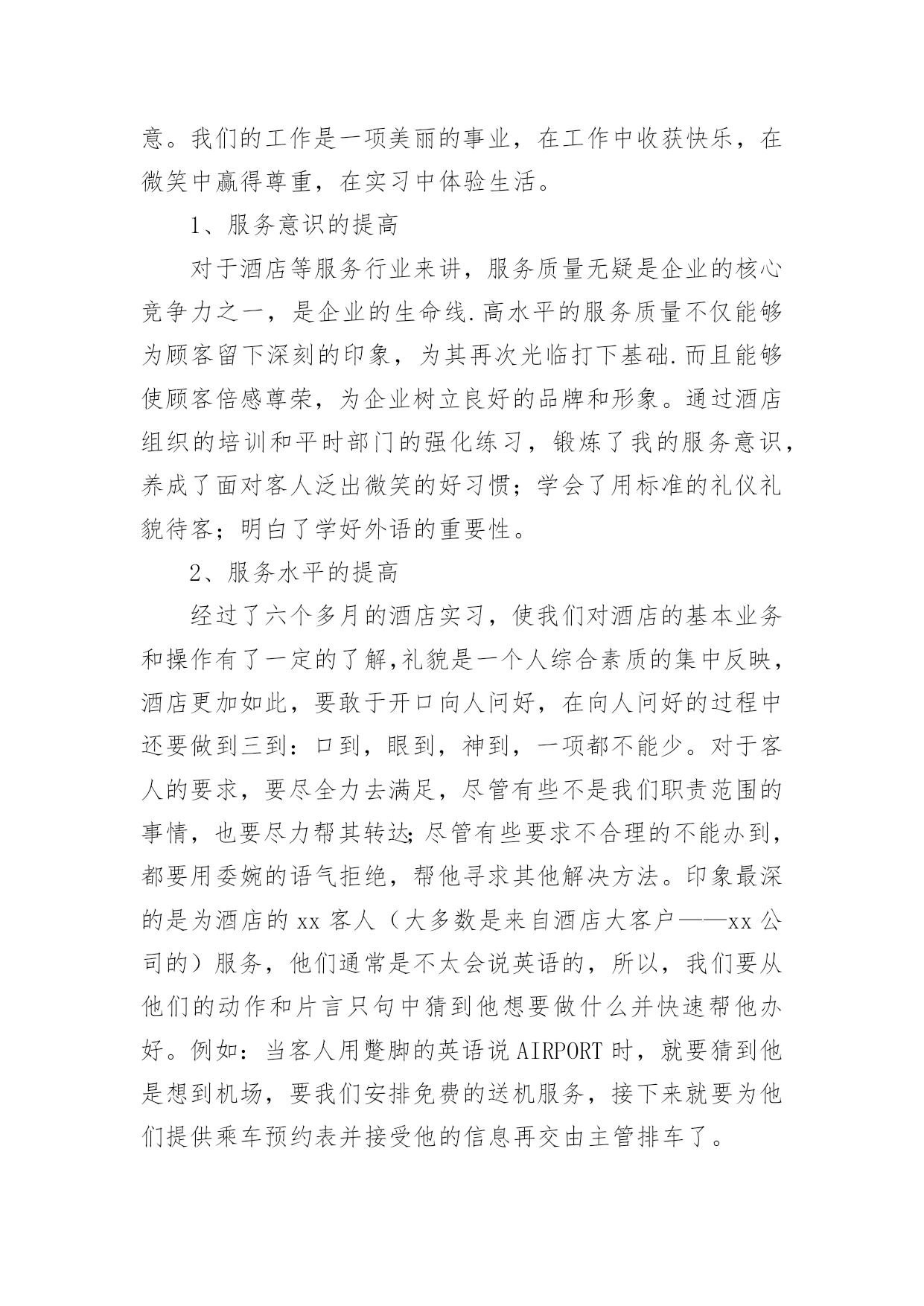 意。我们的工作是一项美丽的事业，在工作中收获快乐，在微笑中赢得尊重，在实习中体验生活。

1、服务意识的提高

对于酒店等服务行业来讲，服务质量无疑是企业的核心竞争力之一，是企业的生命线.高水平的服务质量不仅能够为顾客留下深刻的印象，为其再次光临打下基础.而且能够使顾客倍感尊荣，为企业树立良好的品牌和形象。通过酒店组织的培训和平时部门的强化练习，锻炼了我的服务意识，养成了面对客人泛出微笑的好习惯；学会了用标准的礼仪礼貌待客；明白了学好外语的重要性。

2、服务水平的提高

经过了六个多月的酒店实习，使我们对酒店的基本业务和操作有了一定的了解,礼貌是一个人综合素质的集中反映，酒店更加如此，要敢于开口向人问好，在向人问好的过程中还要做到三到：口到，眼到，神到，一项都不能少。对于客人的要求，要尽全力去满足，尽管有些不是我们职责范围的事情，也要尽力帮其转达;尽管有些要求不合理的不能办到，都要用委婉的语气拒绝，帮他寻求其他解决方法。印象最深的是为酒店的xx客人（大多数是来自酒店大客户——xx公司的）服务，他们通常是不太会说英语的，所以，我们要从他们的动作和片言只句中猜到他想要做什么并快速帮他办好。例如：当客人用蹩脚的英语说AIRPORT时，就要猜到他是想到机场，要我们安排免费的送机服务，接下来就要为他们提供乘车预约表并接受他的信息再交由主管排车了。